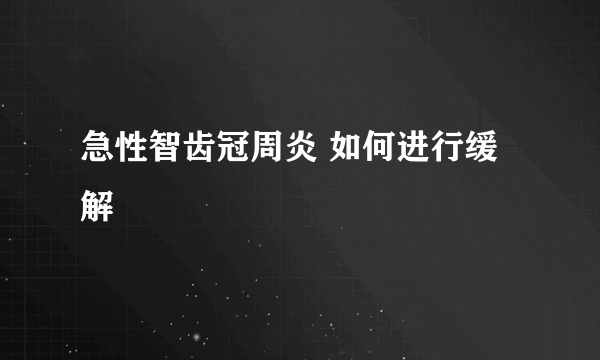 急性智齿冠周炎 如何进行缓解